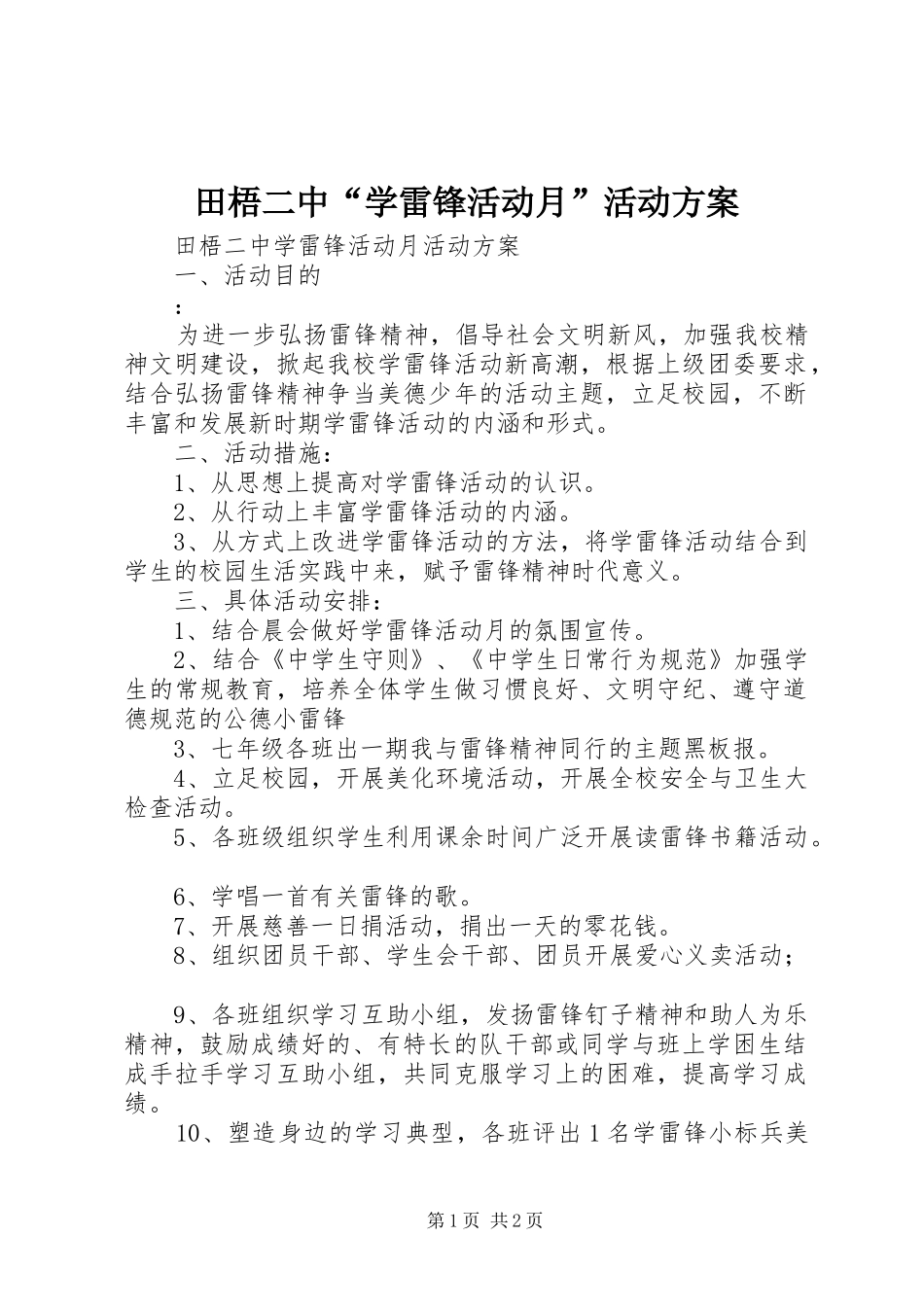 田梧二中“学雷锋活动月”活动方案

田梧二中学雷锋活动月活动方案

一、活动目的

：

为进一步弘扬雷锋精神，倡导社会文明新风，加强我校精神文明建设，掀起我校学雷锋活动新高潮，根据上级团委要求，结合弘扬雷锋精神争当美德少年的活动主题，立足校园，不断丰富和发展新时期学雷锋活动的内涵和形式。

二、活动措施：

1、从思想上提高对学雷锋活动的认识。

2、从行动上丰富学雷锋活动的内涵。

3、从方式上改进学雷锋活动的方法，将学雷锋活动结合到学生的校园生活实践中来，赋予雷锋精神时代意义。

三、具体活动安排：

1、结合晨会做好学雷锋活动月的氛围宣传。

2、结合《中学生守则》、《中学生日常行为规范》加强学生的常规教育，培养全体学生做习惯良好、文明守纪、遵守道德规范的公德小雷锋

3、七年级各班出一期我与雷锋精神同行的主题黑板报。

4、立足校园，开展美化环境活动，开展全校安全与卫生大检查活动。

5、各班级组织学生利用课余时间广泛开展读雷锋书籍活动。

6、学唱一首有关雷锋的歌。

7、开展慈善一日捐活动，捐出一天的零花钱。

8、组织团员干部、学生会干部、团员开展爱心义卖活动；

9、各班组织学习互助小组，发扬雷锋钉子精神和助人为乐精神，鼓励成绩好的、有特长的队干部或同学与班上学困生结成手拉手学习互助小组，共同克服学习上的困难，提高学习成绩。

10、塑造身边的学习典型，各班评出1名学雷锋小标兵美

第1页 共2页